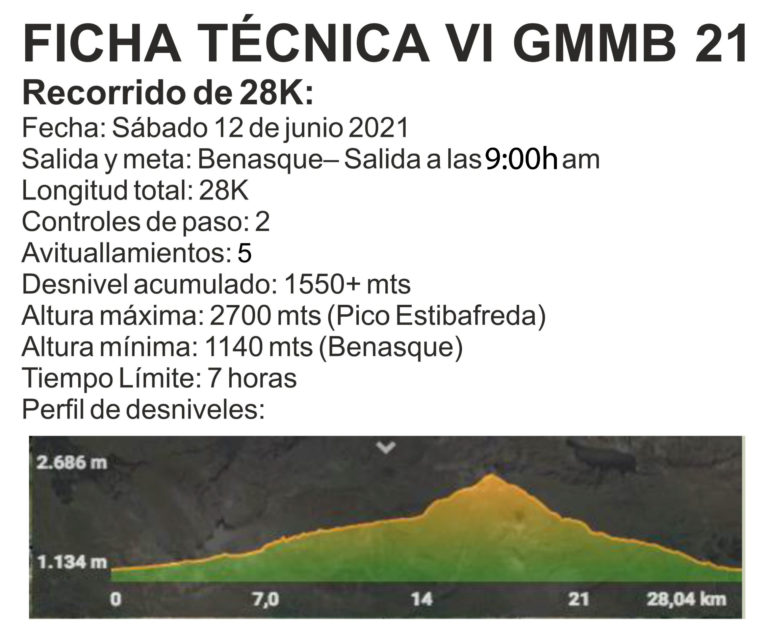 FICHA TÉCNICA VI GMMB 21

Recorrido de 28K:

Fecha: Sábado 12 de junio 2021
Salida y meta: Benasque– Salida a las 9:00h am
Longitud total: 28K
Controles de paso: 2
Avituallamientos: 5
Desnivel acumulado: 1550+ mts
Altura máxima: 2700 mts (Pico Estibafreda)
Altura mínima: 1140 mts (Benasque)
Tiempo Límite: 7 horas
Perfil de desniveles:

2.686 m
1.134 m
0
7,0
14
21
28,04 km